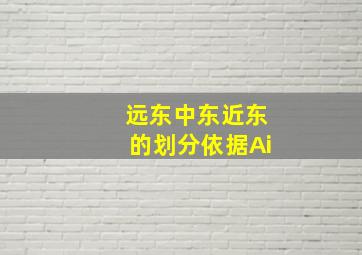 远东中东近东
的划分依据Ai